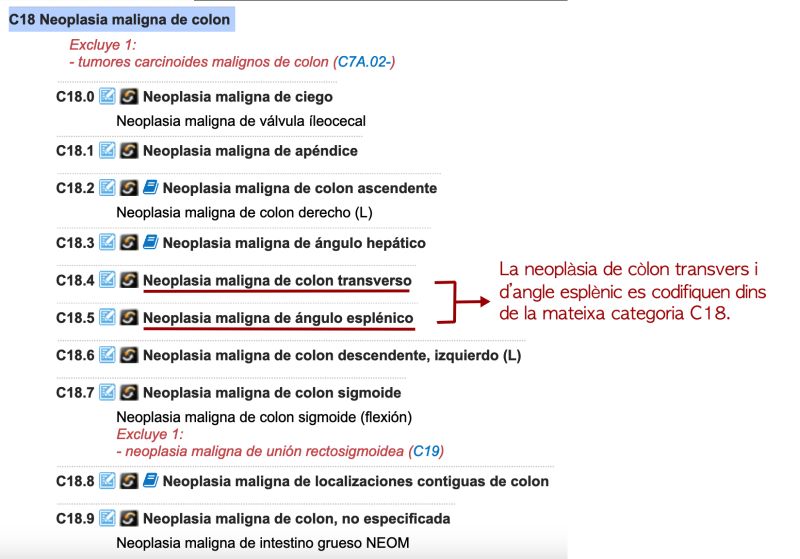 C18 Neoplasia maligna de colon

Excluye 1:
- tumores carcinoides malignos de colon (C7A.02-)

C18.0 Neoplasia maligna de ciego
Neoplasia maligna de válvula íleocecal

C18.1 Neoplasia maligna de apéndice

C18.2 Neoplasia maligna de colon ascendente
Neoplasia maligna de colon derecho (L)

C18.3 Neoplasia maligna de ángulo hepático

C18.4 Neoplasia maligna de colon transverso

C18.5 Neoplasia maligna de ángulo esplénico

La neoplàsia de còlon transvers i d'angle esplènic es codifiquen dins de la mateixa categoria C18.

C18.6 Neoplasia maligna de colon descendente, izquierdo (L)

C18.7 Neoplasia maligna de colon sigmoide
Neoplasia maligna de colon sigmoide (flexión)
Excluye 1:
- neoplasia maligna de unión rectosigmoidea (C19)

C18.8 Neoplasia maligna de localizaciones contiguas de colon

C18.9 Neoplasia maligna de colon, no especificada
Neoplasia maligna de intestino grueso NEOM